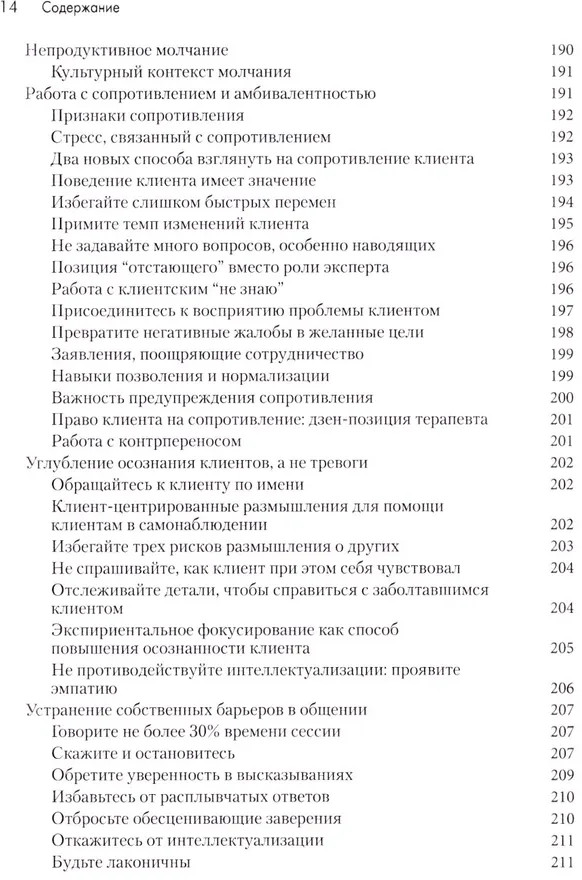 14 Содержание

Непродуктивное молчание 190
Культурный контекст молчания 191
Работа с сопротивлением и амбивалентностью 191
Признаки сопротивления 192
Стресс, связанный с сопротивлением 192
Два новых способа взглянуть на сопротивление клиента 193
Поведение клиента имеет значение 193
Избегайте слишком быстрых перемен 194
Примите темп изменений клиента 195
Не задавайте много вопросов, особенно наводящих 196
Позиция “отстающего” вместо роли эксперта 196
Работа с клиентским “не знаю” 196
Присоединитесь к восприятию проблемы клиентом 197
Превратите негативные жалобы в желанные цели 198
Заявления, поощряющие сотрудничество 199
Навыки позволения и нормализации 199
Важность предупреждения сопротивления 200
Право клиента на сопротивление: дзен-позиция терапевта 201
Работа с контрпереносом 201
Углубление осознания клиентов, а не тревоги 202
Обращайтесь к клиенту по имени 202
Клиент-центрированные размышления для помощи клиентам в самонаблюдении 202
Избегайте трех рисков размышления о других 203
Не спрашивайте, как клиент при этом себя чувствовал 204
Отслеживайте детали, чтобы справиться с заболтавшимся клиентом 204
Экспириентальное фокусирование как способ повышения осознанности клиента 205
Не противодействуйте интеллектуализации: проявите эмпатию 206
Устранение собственных барьеров в общении 207
Говорите не более 30% времени сессии 207
Скажите и остановитесь 207
Обретите уверенность в высказываниях 209
Избавьтесь от расплывчатых ответов 210
Отбросьте обесценивающие заверения 210
Откажитесь от интеллектуализации 211
Будьте лаконичны 211